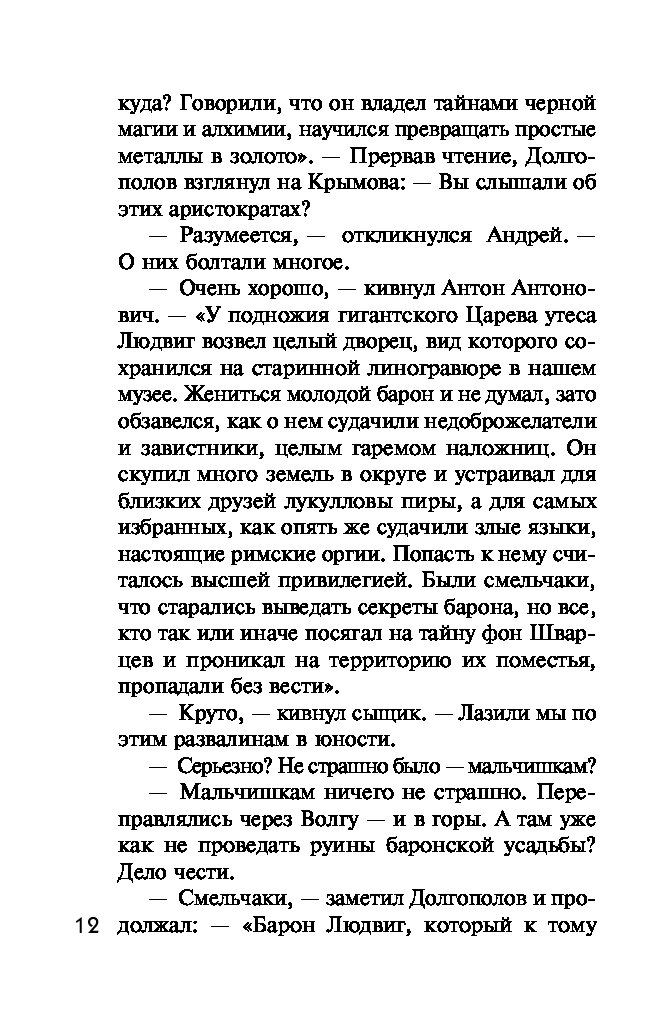 куда? Говорили, что он владел тайнами черной магии и алхимии, научился превращать простые металлы в золото». — Прервав чтение, Долгополов взглянул на Крымова: — Вы слышали об этих аристократах?

— Разумеется, — откликнулся Андрей. — О них болтали многое.

— Очень хорошо, — кивнул Антон Антонович. — «У подножия гигантского Царева утеса Людвиг возвел целый дворец, вид которого сохранился на старинной линогравюре в нашем музее. Жениться молодой барон и не думал, зато обзавелся, как о нем судачили недоброжелатели и завистники, целым гаремом наложниц. Он скупил много земель в округе и устраивал для близких друзей лукулловы пиры, а для самых избранных, как опять же судачили злые языки, настоящие римские оргии. Попасть к нему считалось высшей привилегией. Были смельчаки, что старались выведать секреты барона, но все, кто так или иначе посягал на тайну фон Шварцев и проникал на территорию их поместья, пропадали без вести».

— Круто, — кивнул сыщик. — Лазили мы по этим развалинам в юности.

— Серьезно? Не страшно было — мальчишкам?

— Мальчишкам ничего не страшно. Переправлялись через Волгу — и в горы. А там уже как не проведать руины баронской усадьбы? Дело чести.

— Смельчаки, — заметил Долгополов и продолжал: — «Барон Людвиг, который к тому

12